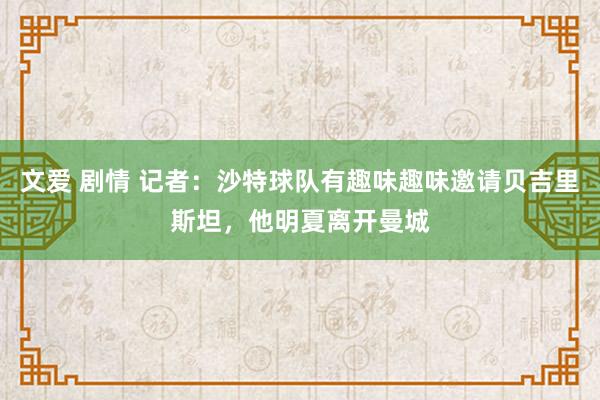 文爱 剧情 记者：沙特球队有趣味趣味邀请贝吉里斯坦，他明夏离开曼城